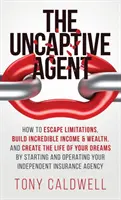 THE UNCAPTIVE AGENT

HOW TO ESCAPE LIMITATIONS, BUILD INCREDIBLE INCOME & WEALTH, AND CREATE THE LIFE OF YOUR DREAMS BY STARTING AND OPERATING YOUR INDEPENDENT INSURANCE AGENCY

TONY CALDWELL